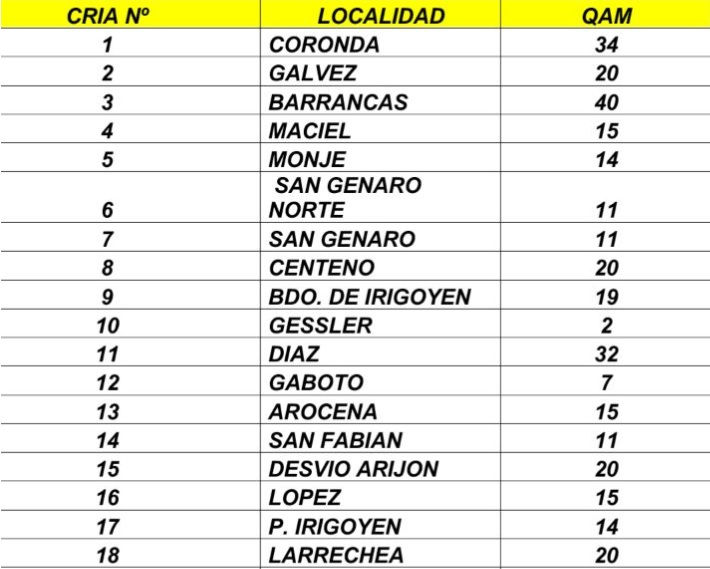 | CRIA Nº | LOCALIDAD | QAM |
|---|---|---|
| 1 | CORONDA | 34 |
| 2 | GALVEZ | 20 |
| 3 | BARRANCAS | 40 |
| 4 | MACIEL | 15 |
| 5 | MONJE | 14 |
| 6 | SAN GENARO NORTE | 11 |
| 7 | SAN GENARO | 11 |
| 8 | CENTENO | 20 |
| 9 | BDO. DE IRIGOYEN | 19 |
| 10 | GESSLER | 2 |
| 11 | DIAZ | 32 |
| 12 | GABOTO | 7 |
| 13 | AROCENA | 15 |
| 14 | SAN FABIAN | 11 |
| 15 | DESVIO ARIJON | 20 |
| 16 | LOPEZ | 15 |
| 17 | P. IRIGOYEN | 14 |
| 18 | LARRECHEA | 20 |